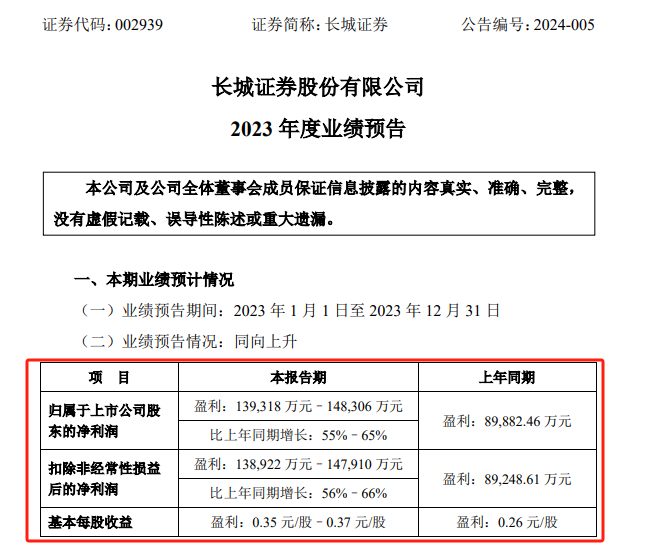 证券代码：002939 证券简称：长城证券 公告编号：2024-005

长城证券股份有限公司

2023年度业绩预告

本公司及公司全体董事会成员保证信息披露的内容真实、准确、完整，没有虚假记载、误导性陈述或重大遗漏。

一、本期业绩预计情况

（一）业绩预告期间：2023年1月1日至2023年12月31日

（二）业绩预告情况：同向上升

| 项 目 | 本报告期 | 上年同期 |
|---|---|---|
| 归属于上市公司股东的净利润 | 盈利：139,318万元－148,306万元 | 盈利：89,882.46万元 |
|  | 比上年同期增长：55%－65% |  |
| 扣除非经常性损益后的净利润 | 盈利：138,922万元－147,910万元 | 盈利：89,248.61万元 |
|  | 比上年同期增长：56%－66% |  |
| 基本每股收益 | 盈利：0.35元/股－0.37元/股 | 盈利：0.26元/股 |